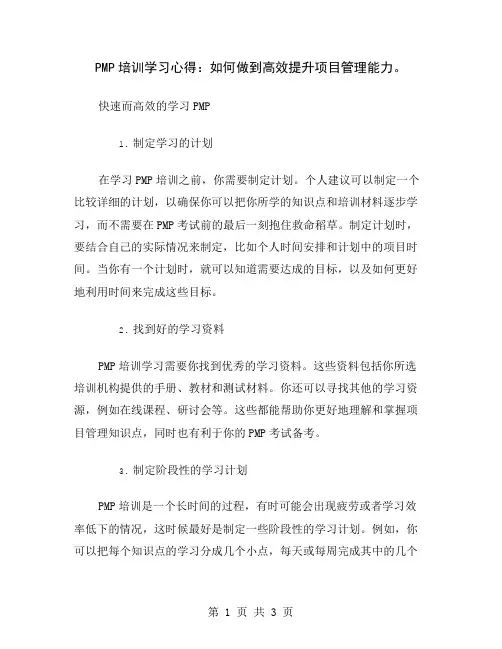 PMP 培训学习心得：如何做到高效提升项目管理能力。

快速而高效的学习 PMP

1. 制定学习的计划

在学习 PMP 培训之前，你需要制定计划。个人建议可以制定一个比较详细的计划，以确保你可以把你所学的知识点和培训材料逐步学习，而不需要在 PMP 考试前的最后一刻抱住救命稻草。制定计划时，要结合自己的实际情况来制定，比如个人时间安排和计划中的项目时间。当你有一个计划时，就可以知道需要达成的目标，以及如何更好地利用时间来完成这些目标。

2. 找到好的学习资料

PMP 培训学习需要你找到优秀的学习资料。这些资料包括你所选培训机构提供的手册、教材和测试材料。你还可以寻找其他的学习资源，例如在线课程、研讨会等。这些都能帮助你更好地理解和掌握项目管理知识点，同时也有利于你的 PMP 考试备考。

3. 制定阶段性的学习计划

PMP 培训是一个长时间的过程，有时可能会出现疲劳或者学习效率低下的情况，这时候最好是制定一些阶段性的学习计划。例如，你可以把每个知识点的学习分成几个小点，每天或每周完成其中的几个

第 1 页 共 3 页